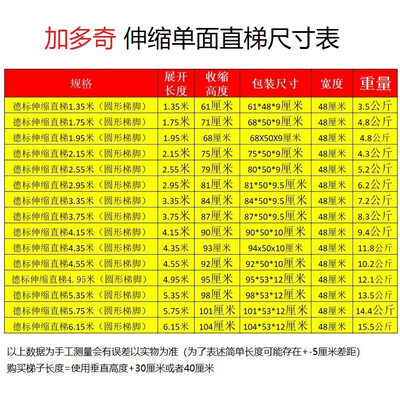 加多奇 伸缩单面直梯尺寸表

| 规格 | 展开长度 | 收缩高度 | 包装尺寸 | 宽度 | 重量 |
|---|---|---|---|---|---|
| 德标伸缩直梯1.35米（圆形梯脚） | 1.35米 | 61厘米 | 61*48*9厘米 | 48厘米 | 3.5公斤 |
| 德标伸缩直梯1.75米（圆形梯脚） | 1.75米 | 71厘米 | 68*50*9厘米 | 48厘米 | 4.8公斤 |
| 德标伸缩直梯1.95米（圆形梯脚） | 1.95米 | 68厘米 | 68X50X9厘米 | 48厘米 | 4.8公斤 |
| 德标伸缩直梯2.15米（圆形梯脚） | 2.15米 | 75厘米 | 75*50*9厘米 | 48厘米 | 4.3公斤 |
| 德标伸缩直梯2.55米（圆形梯脚） | 2.55米 | 79厘米 | 80*50*9厘米 | 48厘米 | 5.2公斤 |
| 德标伸缩直梯2.95米（圆形梯脚） | 2.95米 | 81厘米 | 81*50*9.5厘米 | 48厘米 | 6.2公斤 |
| 德标伸缩直梯3.35米（圆形梯脚） | 3.35米 | 84厘米 | 84*50*9.5厘米 | 48厘米 | 7.2公斤 |
| 德标伸缩直梯3.75米（圆形梯脚） | 3.75米 | 87厘米 | 87*50*9.5厘米 | 48厘米 | 8.3公斤 |
| 德标伸缩直梯4.15米（圆形梯脚） | 4.15米 | 90厘米 | 90*50*10厘米 | 48厘米 | 9.4公斤 |
| 德标伸缩直梯4.35米（圆形梯脚） | 4.35米 | 93厘米 | 94x50x10厘米 | 48厘米 | 11.8公斤 |
| 德标伸缩直梯4.55米（圆形梯脚） | 4.55米 | 92厘米 | 92*50*10厘米 | 48厘米 | 10.2公斤 |
| 德标伸缩直梯4.95米（圆形梯脚） | 4.95米 | 95厘米 | 95*53*12厘米 | 48厘米 | 12.1公斤 |
| 德标伸缩直梯5.35米（圆形梯脚） | 5.35米 | 98厘米 | 98*53*12厘米 | 48厘米 | 13.5公斤 |
| 德标伸缩直梯5.75米（圆形梯脚） | 5.75米 | 101厘米 | 101*53*12厘米 | 48厘米 | 14.4公斤 |
| 德标伸缩直梯6.15米（圆形梯脚） | 6.15米 | 104厘米 | 104*53*12厘米 | 48厘米 | 15.5公斤 |

以上数据为手工测量会有误差以实物为准（为了表述简单长度可能存在+-5厘米差距）
购买梯子长度=使用垂直高度+30厘米或者40厘米